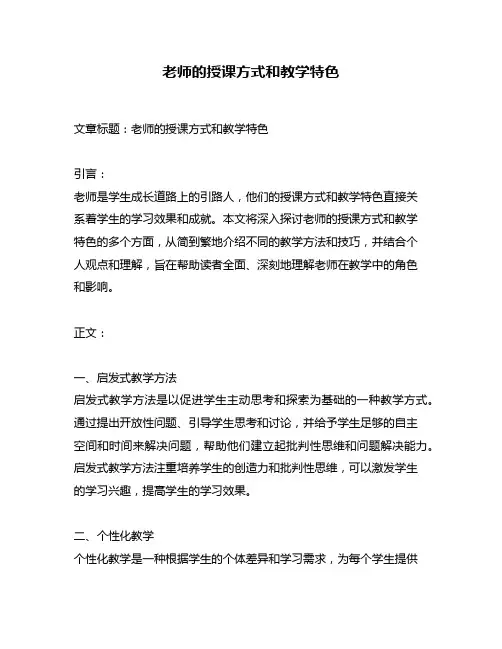 老师的授课方式和教学特色

文章标题：老师的授课方式和教学特色

引言：
老师是学生成长道路上的引路人，他们的授课方式和教学特色直接关系着学生的学习效果和成就。本文将深入探讨老师的授课方式和教学特色的多个方面，从简到繁地介绍不同的教学方法和技巧，并结合个人观点和理解，旨在帮助读者全面、深刻地理解老师在教学中的角色和影响。

正文：

一、启发式教学方法
启发式教学方法是以促进学生主动思考和探索为基础的一种教学方式。通过提出开放性问题、引导学生思考和讨论，并给予学生足够的自主空间和时间来解决问题，帮助他们建立起批判性思维和问题解决能力。启发式教学方法注重培养学生的创造力和批判性思维，可以激发学生的学习兴趣，提高学生的学习效果。

二、个性化教学
个性化教学是一种根据学生的个体差异和学习需求，为每个学生提供